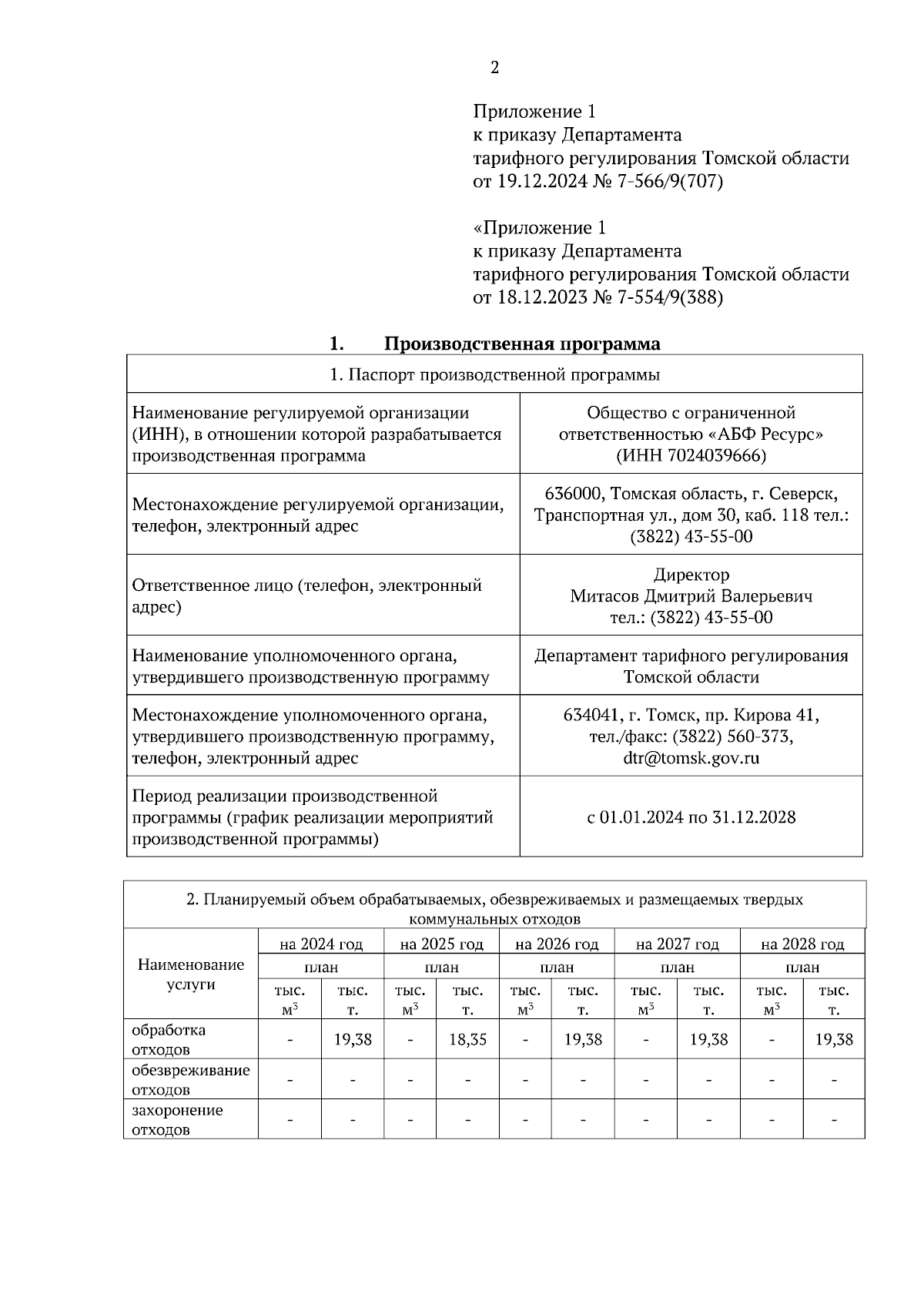 2

Приложение 1
к приказу Департамента
тарифного регулирования Томской области
от 19.12.2024 № 7-566/9(707)

«Приложение 1
к приказу Департамента
тарифного регулирования Томской области
от 18.12.2023 № 7-554/9(388)

1. Производственная программа

| 1. Паспорт производственной программы | |
|---|---|
| Наименование регулируемой организации (ИНН), в отношении которой разрабатывается производственная программа | Общество с ограниченной ответственностью «АБФ Ресурс» (ИНН 7024039666) |
| Местонахождение регулируемой организации, телефон, электронный адрес | 636000, Томская область, г. Северск, Транспортная ул., дом 30, каб. 118 тел.: (3822) 43-55-00 |
| Ответственное лицо (телефон, электронный адрес) | Директор Митасов Дмитрий Валерьевич тел.: (3822) 43-55-00 |
| Наименование уполномоченного органа, утвердившего производственную программу | Департамент тарифного регулирования Томской области |
| Местонахождение уполномоченного органа, утвердившего производственную программу, телефон, электронный адрес | 634041, г. Томск, пр. Кирова 41, тел./факс: (3822) 560-373, dtr@tomsk.gov.ru |
| Период реализации производственной программы (график реализации мероприятий производственной программы) | с 01.01.2024 по 31.12.2028 |

2. Планируемый объем обрабатываемых, обезвреживаемых и размещаемых твердых коммунальных отходов

| Наименование услуги | на 2024 год | | на 2025 год | | на 2026 год | | на 2027 год | | на 2028 год | |
|---|---|---|---|---|---|---|---|---|---|---|
| | план | | план | | план | | план | | план | |
| | тыс. $м^3$ | тыс. т. | тыс. $м^3$ | тыс. т. | тыс. $м^3$ | тыс. т. | тыс. $м^3$ | тыс. т. | тыс. $м^3$ | тыс. т. |
| обработка отходов | - | 19,38 | - | 18,35 | - | 19,38 | - | 19,38 | - | 19,38 |
| обезвреживание отходов | - | - | - | - | - | - | - | - | - | - |
| захоронение отходов | - | - | - | - | - | - | - | - | - | - |